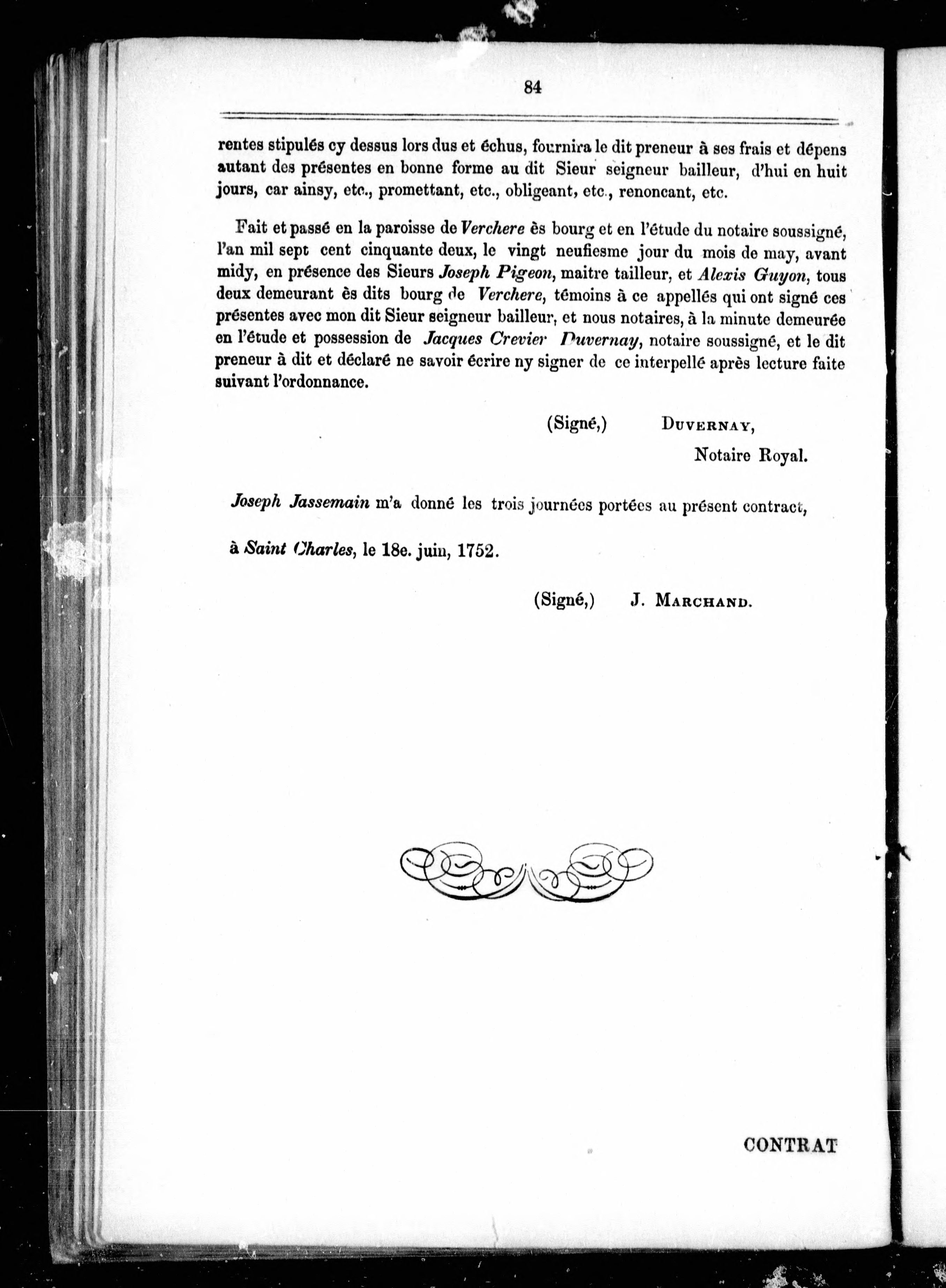 84

rentes stipulés cy dessus lors dus et échus, fournira le dit preneur à ses frais et dépens autant des présentes en bonne forme au dit Sieur seigneur bailleur, d'hui en huit jours, car ainsy, etc., promettant, etc., obligeant, etc., renoncant, etc.

Fait et passé en la paroisse de Verchere ès bourg et en l'étude du notaire soussigné, l'an mil sept cent cinquante deux, le vingt neufiesme jour du mois de may, avant midy, en présence des Sieurs Joseph Pigeon, maitre tailleur, et Alexis Guyon, tous deux demeurant ès dits bourg de Verchere, témoins à ce appellés qui ont signé ces présentes avec mon dit Sieur seigneur bailleur, et nous notaires, à la minute demeurée en l'étude et possession de Jacques Crevier Duvernay, notaire soussigné, et le dit preneur à dit et déclaré ne savoir écrire ny signer de ce interpellé après lecture faite suivant l'ordonnance.

(Signé,) DUVERNAY,
Notaire Royal.

Joseph Jassemain m'a donné les trois journées portées au présent contract,

à Saint Charles, le 18e. juin, 1752.

(Signé,) J. MARCHAND.

CONTRAT